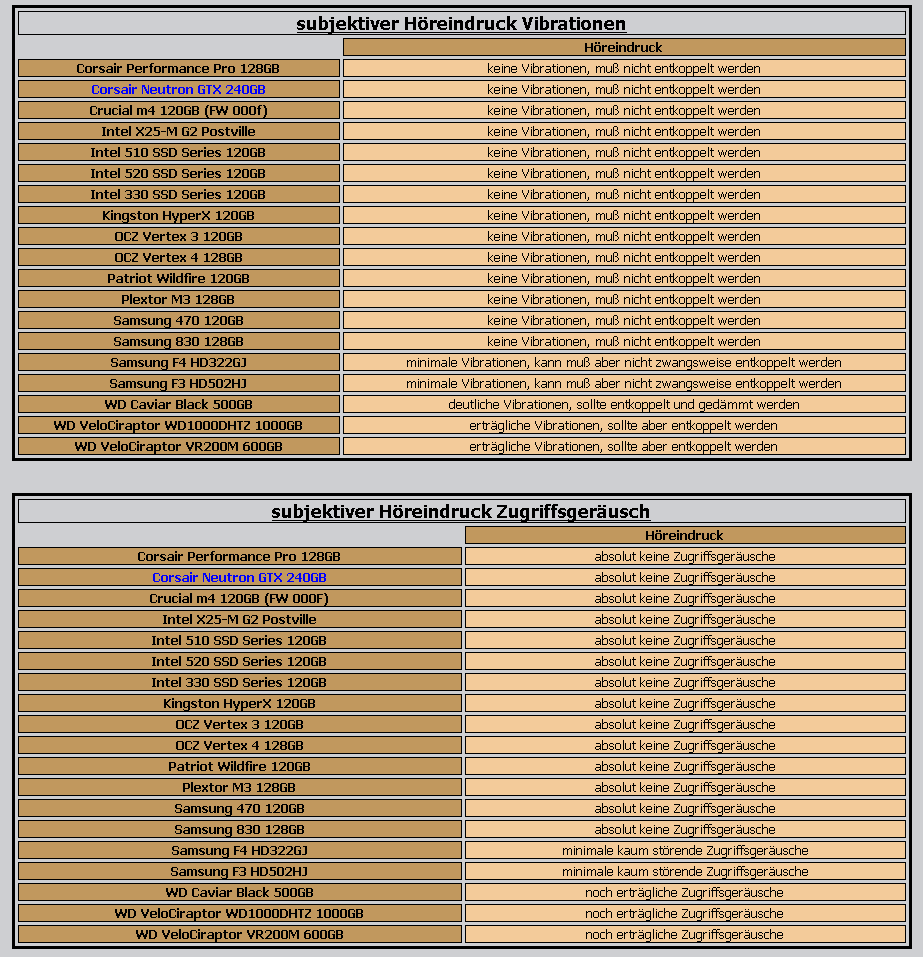 subjektiver Höreindruck Vibrationen

| | Höreindruck |
|---|---|
| Corsair Performance Pro 128GB | keine Vibrationen, muß nicht entkoppelt werden |
| Corsair Neutron GTX 240GB | keine Vibrationen, muß nicht entkoppelt werden |
| Crucial m4 120GB (FW 000f) | keine Vibrationen, muß nicht entkoppelt werden |
| Intel X25-M G2 Postville | keine Vibrationen, muß nicht entkoppelt werden |
| Intel 510 SSD Series 120GB | keine Vibrationen, muß nicht entkoppelt werden |
| Intel 520 SSD Series 120GB | keine Vibrationen, muß nicht entkoppelt werden |
| Intel 330 SSD Series 120GB | keine Vibrationen, muß nicht entkoppelt werden |
| Kingston HyperX 120GB | keine Vibrationen, muß nicht entkoppelt werden |
| OCZ Vertex 3 120GB | keine Vibrationen, muß nicht entkoppelt werden |
| OCZ Vertex 4 128GB | keine Vibrationen, muß nicht entkoppelt werden |
| Patriot Wildfire 120GB | keine Vibrationen, muß nicht entkoppelt werden |
| Plextor M3 128GB | keine Vibrationen, muß nicht entkoppelt werden |
| Samsung 470 120GB | keine Vibrationen, muß nicht entkoppelt werden |
| Samsung 830 128GB | keine Vibrationen, muß nicht entkoppelt werden |
| Samsung F4 HD322GJ | minimale Vibrationen, kann muß aber nicht zwangsweise entkoppelt werden |
| Samsung F3 HD502HJ | minimale Vibrationen, kann muß aber nicht zwangsweise entkoppelt werden |
| WD Caviar Black 500GB | deutliche Vibrationen, sollte entkoppelt und gedämmt werden |
| WD VeloCiraptor WD1000DHTZ 1000GB | erträgliche Vibrationen, sollte aber entkoppelt werden |
| WD VeloCiraptor VR200M 600GB | erträgliche Vibrationen, sollte aber entkoppelt werden |

subjektiver Höreindruck Zugriffsgeräusch

| | Höreindruck |
|---|---|
| Corsair Performance Pro 128GB | absolut keine Zugriffsgeräusche |
| Corsair Neutron GTX 240GB | absolut keine Zugriffsgeräusche |
| Crucial m4 120GB (FW 000F) | absolut keine Zugriffsgeräusche |
| Intel X25-M G2 Postville | absolut keine Zugriffsgeräusche |
| Intel 510 SSD Series 120GB | absolut keine Zugriffsgeräusche |
| Intel 520 SSD Series 120GB | absolut keine Zugriffsgeräusche |
| Intel 330 SSD Series 120GB | absolut keine Zugriffsgeräusche |
| Kingston HyperX 120GB | absolut keine Zugriffsgeräusche |
| OCZ Vertex 3 120GB | absolut keine Zugriffsgeräusche |
| OCZ Vertex 4 128GB | absolut keine Zugriffsgeräusche |
| Patriot Wildfire 120GB | absolut keine Zugriffsgeräusche |
| Plextor M3 128GB | absolut keine Zugriffsgeräusche |
| Samsung 470 120GB | absolut keine Zugriffsgeräusche |
| Samsung 830 128GB | absolut keine Zugriffsgeräusche |
| Samsung F4 HD322GJ | minimale kaum störende Zugriffsgeräusche |
| Samsung F3 HD502HJ | minimale kaum störende Zugriffsgeräusche |
| WD Caviar Black 500GB | noch erträgliche Zugriffsgeräusche |
| WD VeloCiraptor WD1000DHTZ 1000GB | noch erträgliche Zugriffsgeräusche |
| WD VeloCiraptor VR200M 600GB | noch erträgliche Zugriffsgeräusche |